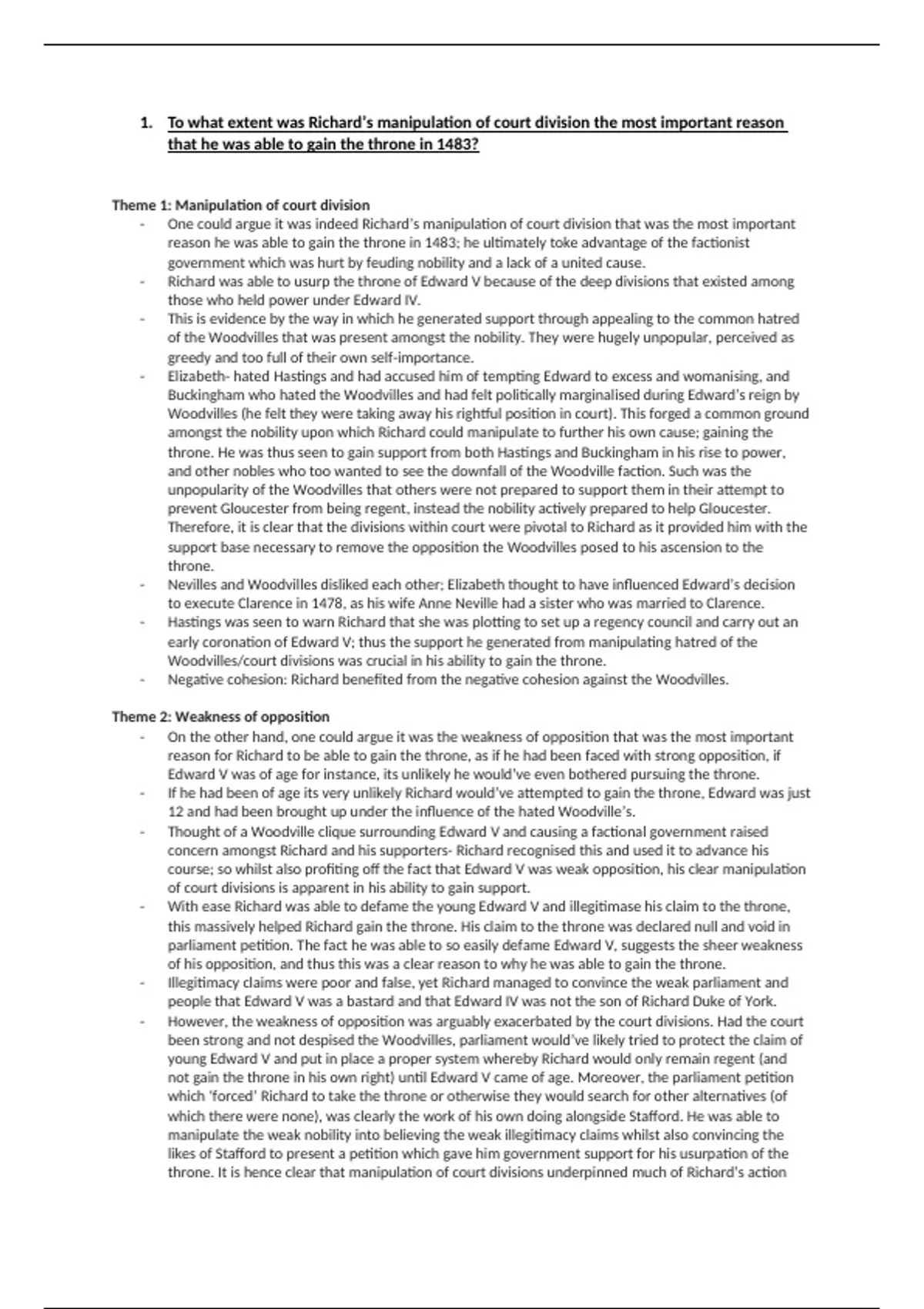 1. To what extent was Richard's manipulation of court division the most important reason that he was able to gain the throne in 1483?

Theme 1: Manipulation of court division

- One could argue it was indeed Richard's manipulation of court division that was the most important reason he was able to gain the throne in 1483; he ultimately toke advantage of the factionist government which was hurt by feuding nobility and a lack of a united cause.
- Richard was able to usurp the throne of Edward V because of the deep divisions that existed among those who held power under Edward IV.
- This is evidence by the way in which he generated support through appealing to the common hatred of the Woodvilles that was present amongst the nobility. They were hugely unpopular, perceived as greedy and too full of their own self-importance.
- Elizabeth- hated Hastings and had accused him of tempting Edward to excess and womanising, and Buckingham who hated the Woodvilles and had felt politically marginalised during Edward's reign by Woodvilles (he felt they were taking away his rightful position in court). This forged a common ground amongst the nobility upon which Richard could manipulate to further his own cause; gaining the throne. He was thus seen to gain support from both Hastings and Buckingham in his rise to power, and other nobles who too wanted to see the downfall of the Woodville faction. Such was the unpopularity of the Woodvilles that others were not prepared to support them in their attempt to prevent Gloucester from being regent, instead the nobility actively prepared to help Gloucester. Therefore, it is clear that the divisions within court were pivotal to Richard as it provided him with the support base necessary to remove the opposition the Woodvilles posed to his ascension to the throne.
- Nevilles and Woodvilles disliked each other; Elizabeth thought to have influenced Edward's decision to execute Clarence in 1478, as his wife Anne Neville had a sister who was married to Clarence.
- Hastings was seen to warn Richard that she was plotting to set up a regency council and carry out an early coronation of Edward V; thus the support he generated from manipulating hatred of the Woodvilles/court divisions was crucial in his ability to gain the throne.
- Negative cohesion: Richard benefited from the negative cohesion against the Woodvilles.

Theme 2: Weakness of opposition

- On the other hand, one could argue it was the weakness of opposition that was the most important reason for Richard to be able to gain the throne, as if he had been faced with strong opposition, if Edward V was of age for instance, its unlikely he would've even bothered pursuing the throne.
- If he had been of age its very unlikely Richard would've attempted to gain the throne, Edward was just 12 and had been brought up under the influence of the hated Woodville's.
- Thought of a Woodville clique surrounding Edward V and causing a factional government raised concern amongst Richard and his supporters- Richard recognised this and used it to advance his course; so whilst also profiting off the fact that Edward V was weak opposition, his clear manipulation of court divisions is apparent in his ability to gain support.
- With ease Richard was able to defame the young Edward V and illegitimase his claim to the throne, this massively helped Richard gain the throne. His claim to the throne was declared null and void in parliament petition. The fact he was able to so easily defame Edward V, suggests the sheer weakness of his opposition, and thus this was a clear reason to why he was able to gain the throne.
- Illegitimacy claims were poor and false, yet Richard managed to convince the weak parliament and people that Edward V was a bastard and that Edward IV was not the son of Richard Duke of York.
- However, the weakness of opposition was arguably exacerbated by the court divisions. Had the court been strong and not despised the Woodvilles, parliament would've likely tried to protect the claim of young Edward V and put in place a proper system whereby Richard would only remain regent (and not gain the throne in his own right) until Edward V came of age. Moreover, the parliament petition which 'forced' Richard to take the throne or otherwise they would search for other alternatives (of which there were none), was clearly the work of his own doing alongside Stafford. He was able to manipulate the weak nobility into believing the weak illegitimacy claims whilst also convincing the likes of Stafford to present a petition which gave him government support for his usurpation of the throne. It is hence clear that manipulation of court divisions underpinned much of Richard's action